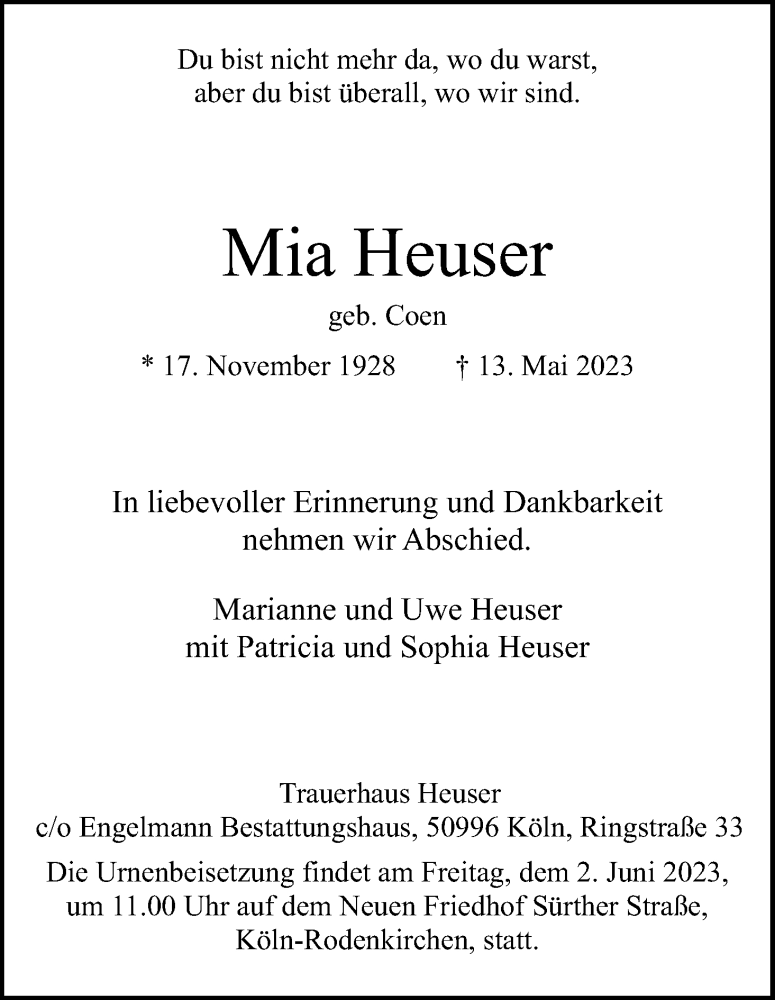 Du bist nicht mehr da, wo du warst,
aber du bist überall, wo wir sind.

Mia Heuser

geb. Coen

* 17. November 1928 † 13. Mai 2023

In liebevoller Erinnerung und Dankbarkeit
nehmen wir Abschied.

Marianne und Uwe Heuser
mit Patricia und Sophia Heuser

Trauerhaus Heuser
c/o Engelmann Bestattungshaus, 50996 Köln, Ringstraße 33

Die Urnenbeisetzung findet am Freitag, dem 2. Juni 2023, um 11.00 Uhr auf dem Neuen Friedhof Sürther Straße, Köln-Rodenkirchen, statt.